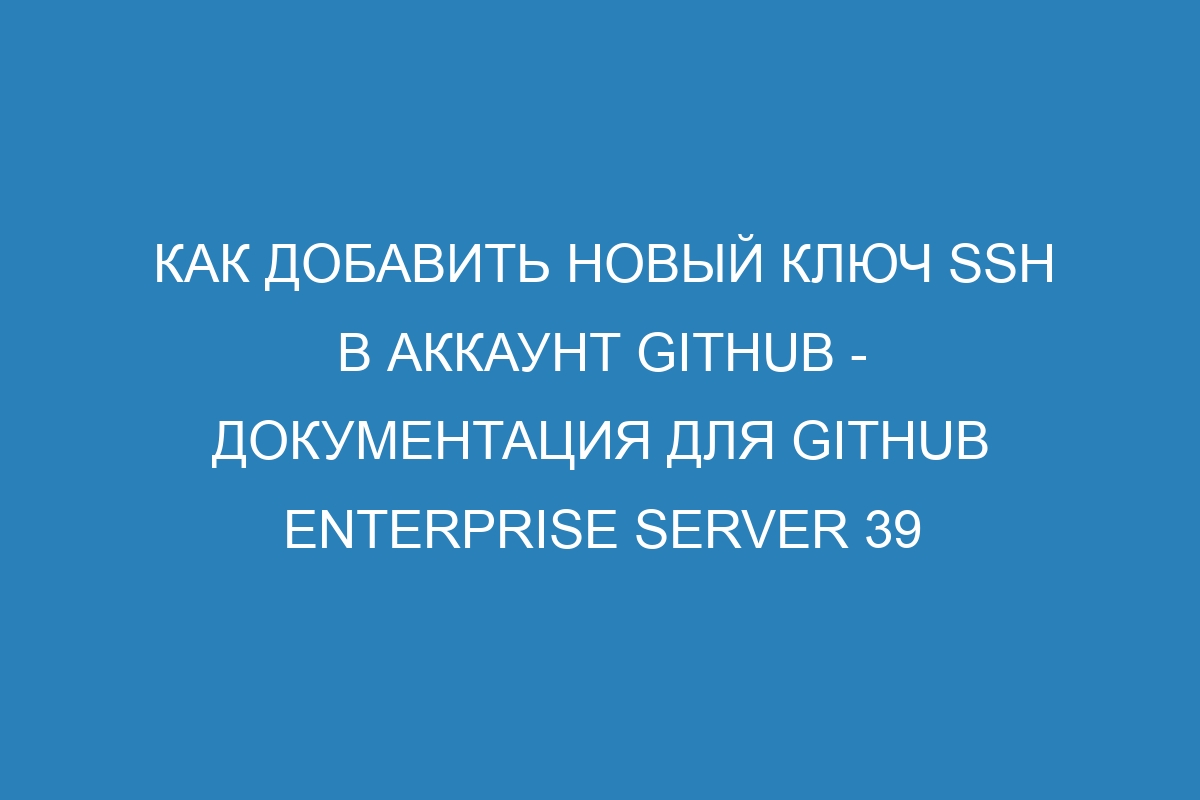 КАК ДОБАВИТЬ НОВЫЙ КЛЮЧ SSH В АККАУНТ GITHUB - ДОКУМЕНТАЦИЯ ДЛЯ GITHUB ENTERPRISE SERVER 39